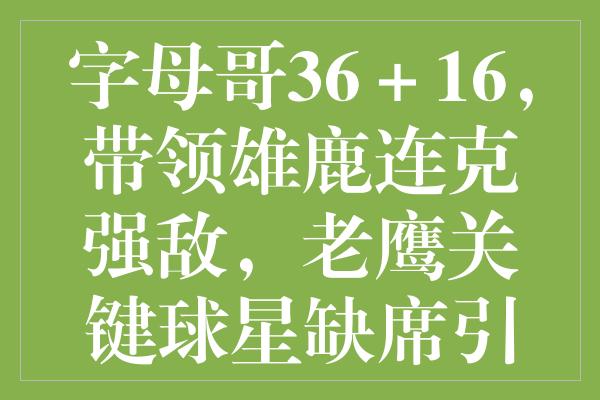 字母哥36 + 16，带领雄鹿连克强敌，老鹰关键球星缺席引